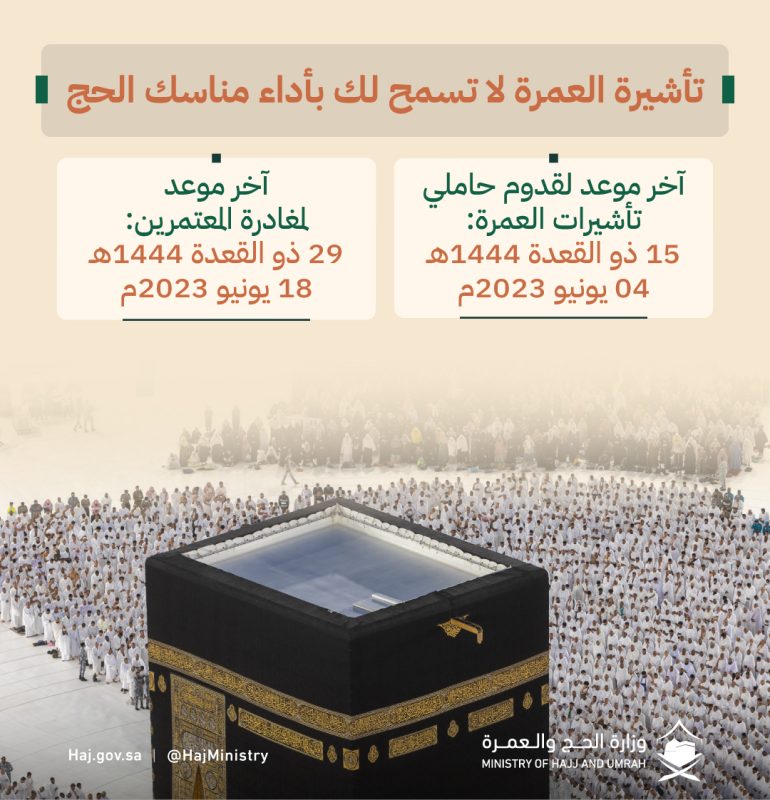 تأشيرة العمرة لا تسمح لك بأداء مناسك الحج

آخر موعد لقدوم حاملي تأشيرات العمرة:
15 ذو القعدة 1444هـ
04 يونيو 2023م

آخر موعد لمغادرة المعتمرين:
29 ذو القعدة 1444هـ
18 يونيو 2023م

Haj.gov.sa | @HajMinistry

وزارة الحج والعمرة
MINISTRY OF HAJJ AND UMRAH